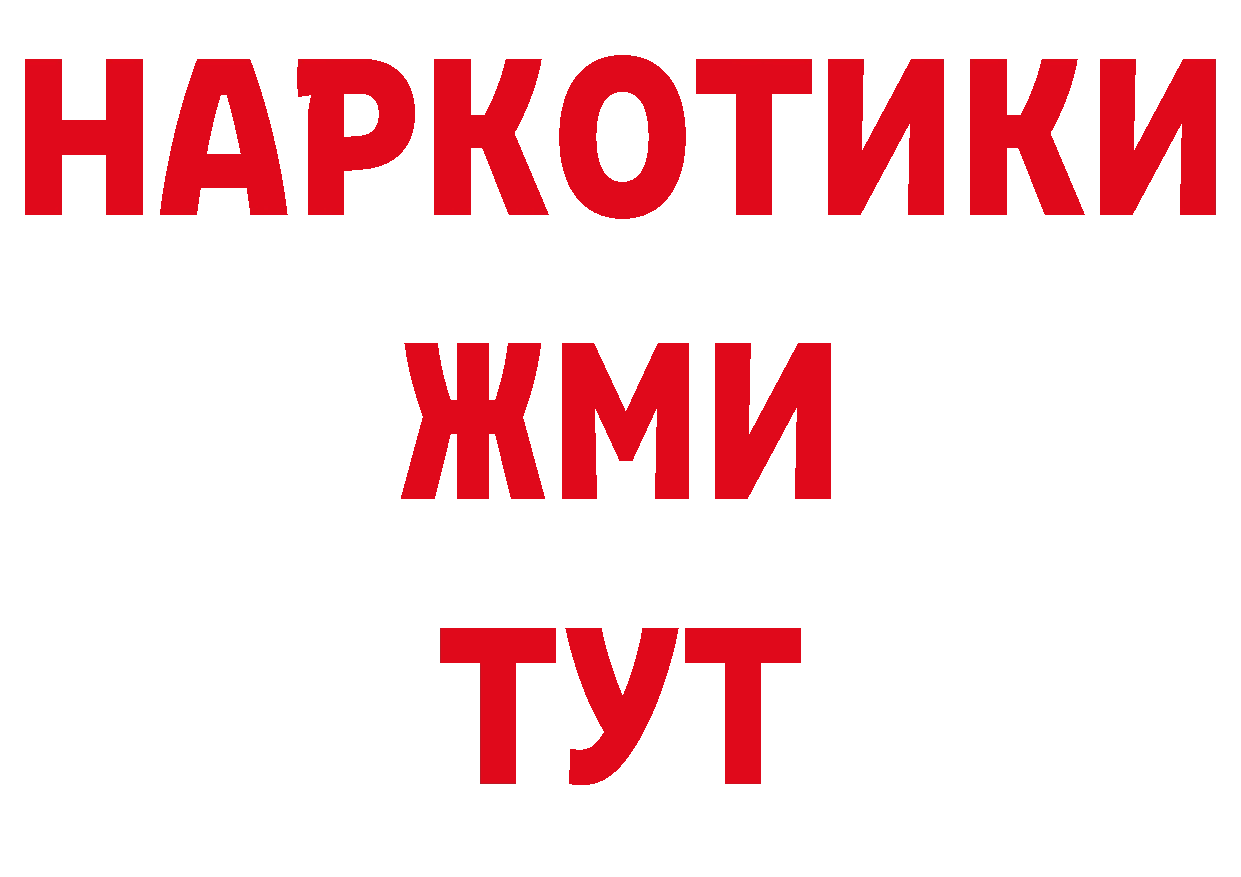 НАРКОТИКИ
ЖМИ
ТУТ